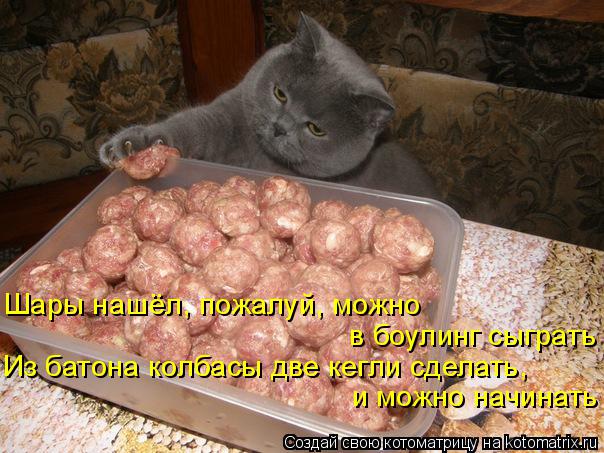 Шары нашёл, пожалуй, можно
в боулинг сыграть
Из батона колбасы две кегли сделать,
и можно начинать

Создай свою котоматрицу на kotomatrix.ru